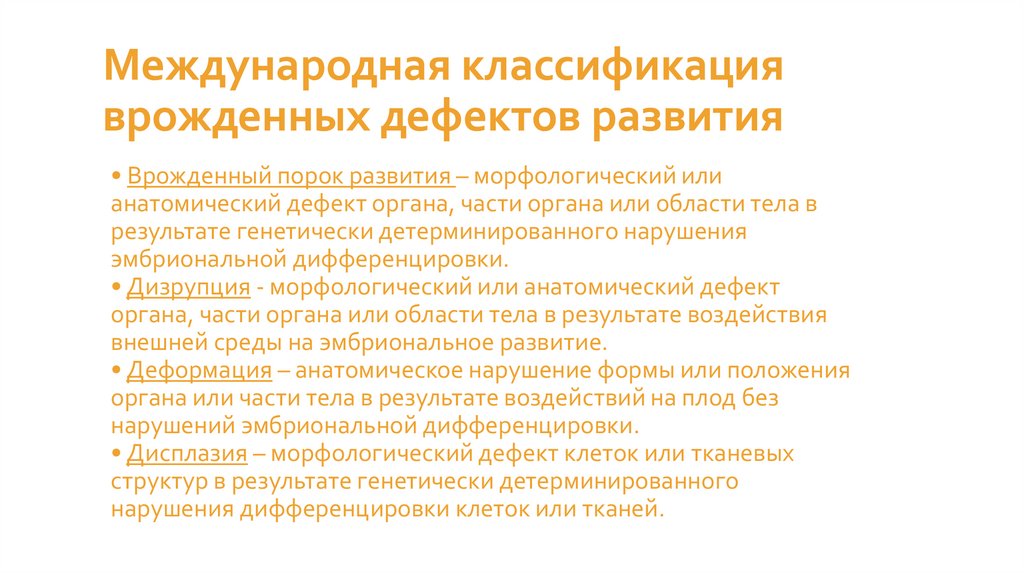 Международная классификация врожденных дефектов развития

• Врожденный порок развития – морфологический или анатомический дефект органа, части органа или области тела в результате генетически детерминированного нарушения эмбриональной дифференцировки.
• Дизрупция - морфологический или анатомический дефект органа, части органа или области тела в результате воздействия внешней среды на эмбриональное развитие.
• Деформация – анатомическое нарушение формы или положения органа или части тела в результате воздействий на плод без нарушений эмбриональной дифференцировки.
• Дисплазия – морфологический дефект клеток или тканевых структур в результате генетически детерминированного нарушения дифференцировки клеток или тканей.